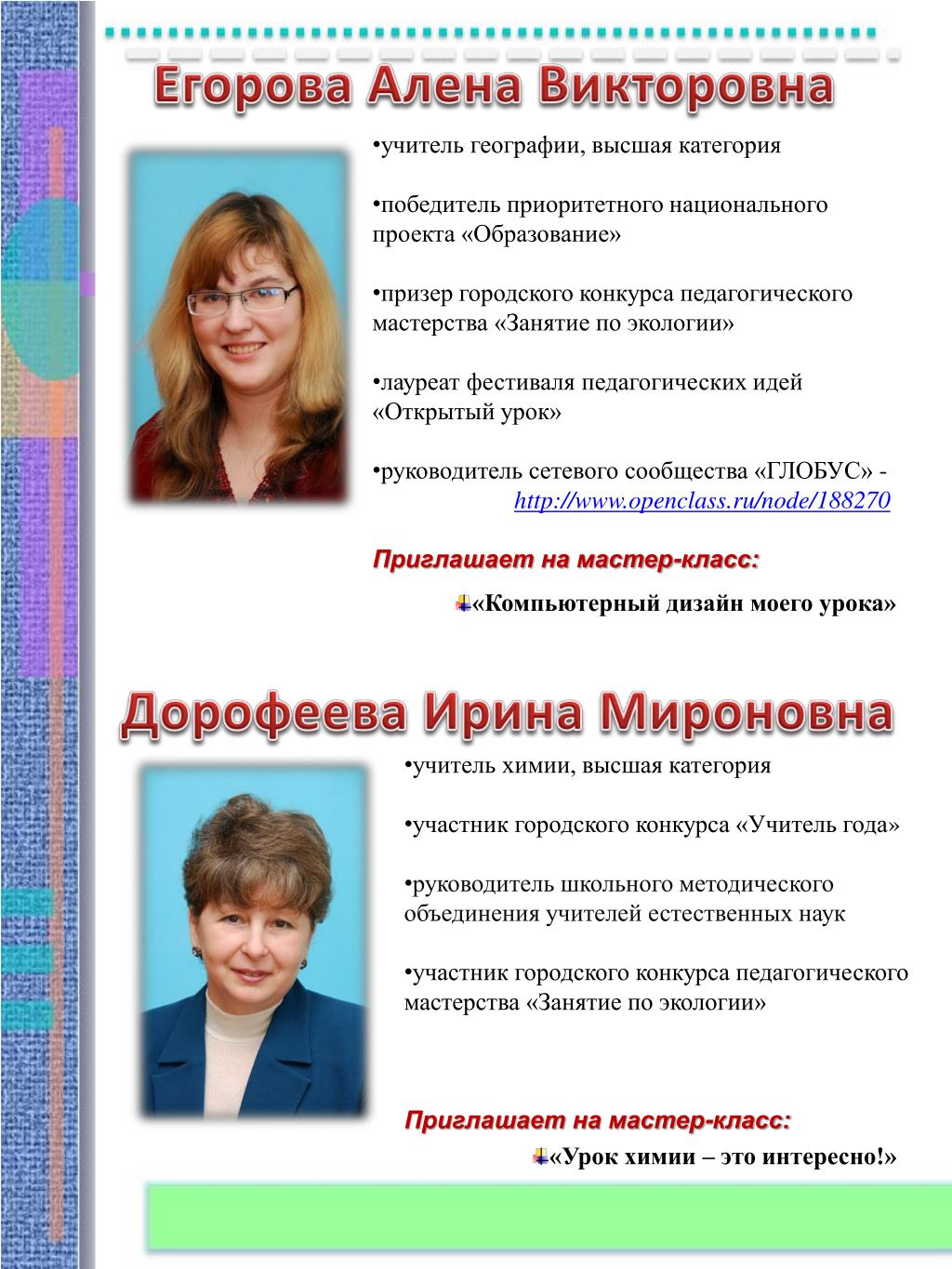 Егорова Алена Викторовна

•учитель географии, высшая категория

•победитель приоритетного национального проекта «Образование»

•призер городского конкурса педагогического мастерства «Занятие по экологии»

•лауреат фестиваля педагогических идей «Открытый урок»

•руководитель сетевого сообщества «ГЛОБУС» - http://www.openclass.ru/node/188270

Приглашает на мастер-класс:

«Компьютерный дизайн моего урока»

Дорофеева Ирина Мироновна

•учитель химии, высшая категория

•участник городского конкурса «Учитель года»

•руководитель школьного методического объединения учителей естественных наук

•участник городского конкурса педагогического мастерства «Занятие по экологии»

Приглашает на мастер-класс:

«Урок химии – это интересно!»